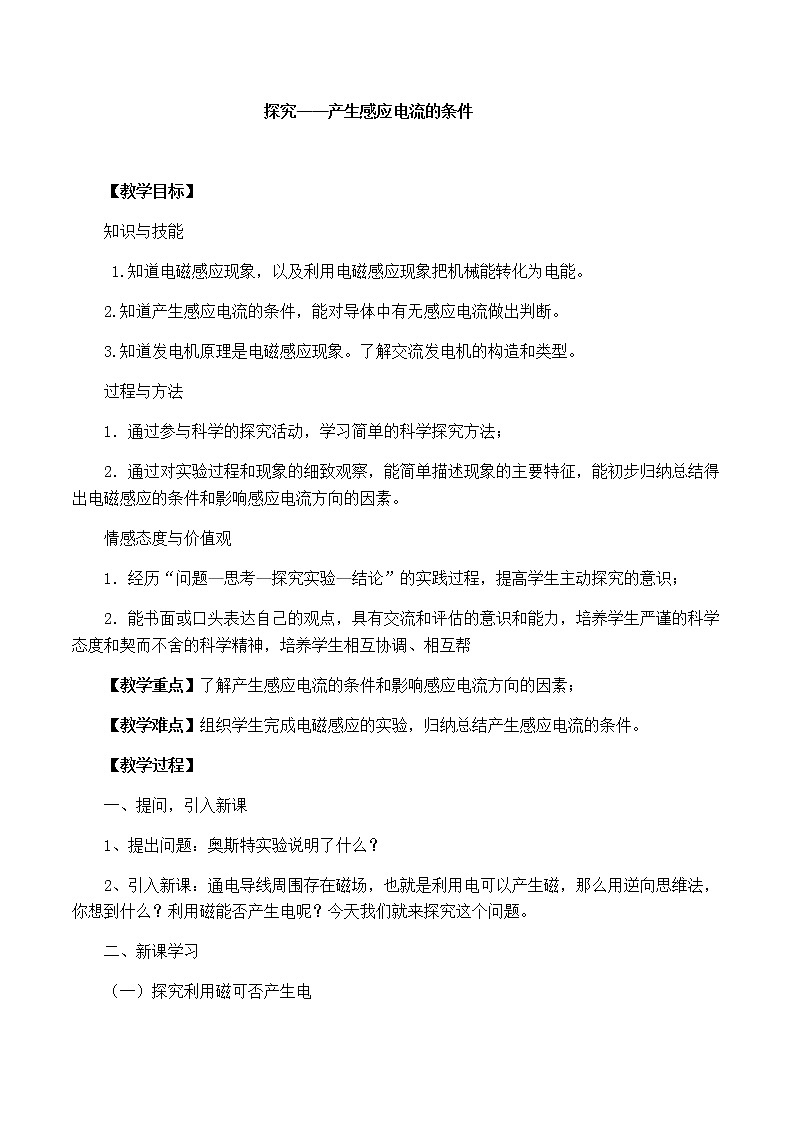 探究——产生感应电流的条件

【教学目标】

知识与技能

1.知道电磁感应现象，以及利用电磁感应现象把机械能转化为电能。

2.知道产生感应电流的条件，能对导体中有无感应电流做出判断。

3.知道发电机原理是电磁感应现象。了解交流发电机的构造和类型。

过程与方法

1．通过参与科学的探究活动，学习简单的科学探究方法；

2．通过对实验过程和现象的细致观察，能简单描述现象的主要特征，能初步归纳总结得出电磁感应的条件和影响感应电流方向的因素。

情感态度与价值观

1．经历“问题—思考—探究实验—结论”的实践过程，提高学生主动探究的意识；

2．能书面或口头表达自己的观点，具有交流和评估的意识和能力，培养学生严谨的科学态度和契而不舍的科学精神，培养学生相互协调、相互帮

【教学重点】了解产生感应电流的条件和影响感应电流方向的因素；

【教学难点】组织学生完成电磁感应的实验，归纳总结产生感应电流的条件。

【教学过程】

一、提问，引入新课

1、提出问题：奥斯特实验说明了什么？

2、引入新课：通电导线周围存在磁场，也就是利用电可以产生磁，那么用逆向思维法，你想到什么？利用磁能否产生电呢？今天我们就来探究这个问题。

二、新课学习

（一）探究利用磁可否产生电